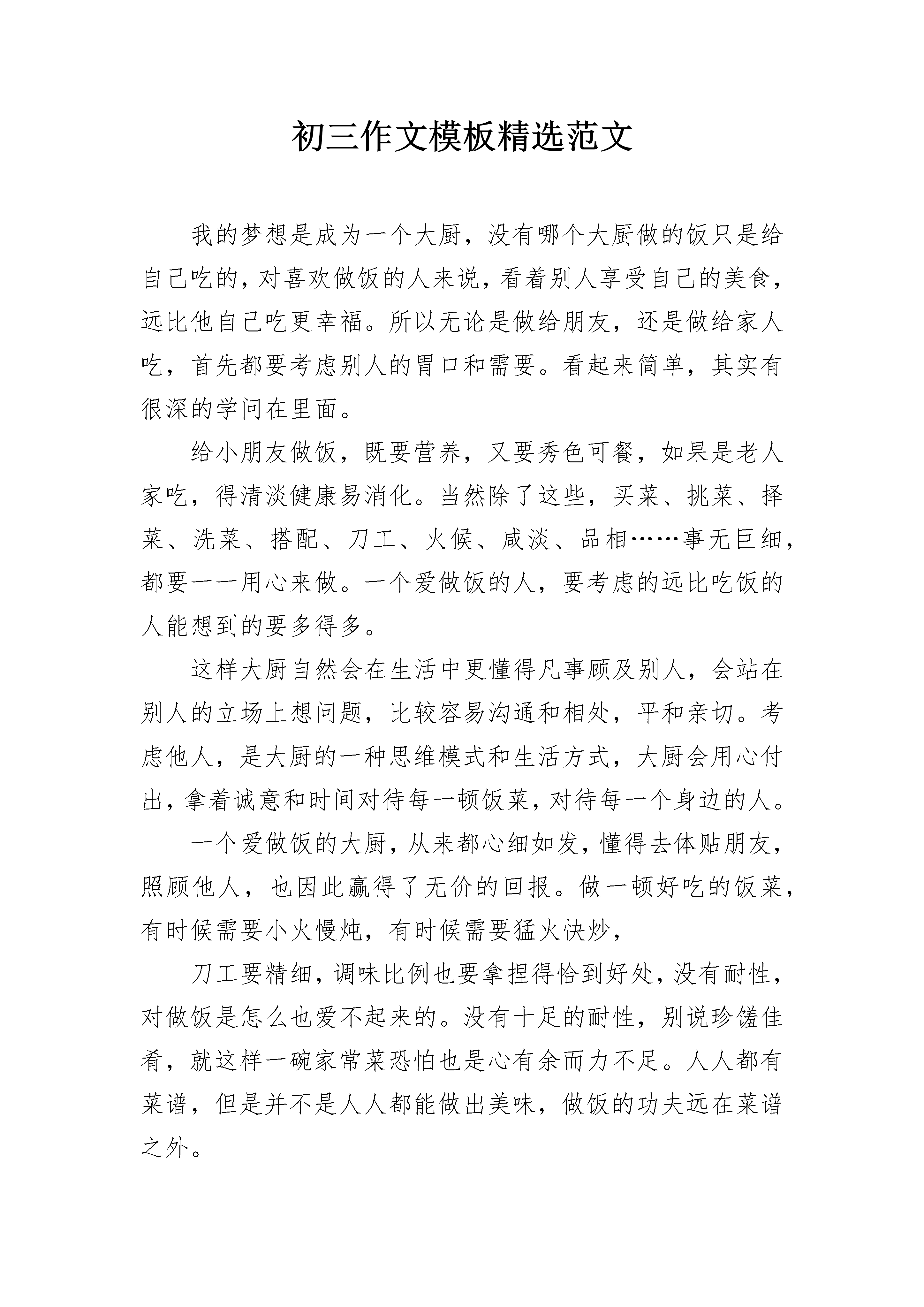 初三作文模板精选范文

我的梦想是成为一个大厨，没有哪个大厨做的饭只是给自己吃的，对喜欢做饭的人来说，看着别人享受自己的美食，远比他自己吃更幸福。所以无论是做给朋友，还是做给家人吃，首先都要考虑别人的胃口和需要。看起来简单，其实有很深的学问在里面。

给小朋友做饭，既要营养，又要秀色可餐，如果是老人家吃，得清淡健康易消化。当然除了这些，买菜、挑菜、择菜、洗菜、搭配、刀工、火候、咸淡、品相……事无巨细，都要一一用心来做。一个爱做饭的人，要考虑的远比吃饭的人能想到的要多得多。

这样大厨自然会在生活中更懂得凡事顾及别人，会站在别人的立场上想问题，比较容易沟通和相处，平和亲切。考虑他人，是大厨的一种思维模式和生活方式，大厨会用心付出，拿着诚意和时间对待每一顿饭菜，对待每一个身边的人。

一个爱做饭的大厨，从来都心细如发，懂得去体贴朋友，照顾他人，也因此赢得了无价的回报。做一顿好吃的饭菜，有时候需要小火慢炖，有时候需要猛火快炒，

刀工要精细，调味比例也要拿捏得恰到好处，没有耐性，对做饭是怎么也爱不起来的。没有十足的耐性，别说珍馐佳肴，就这样一碗家常菜恐怕也是心有余而力不足。人人都有菜谱，但是并不是人人都能做出美味，做饭的功夫远在菜谱之外。